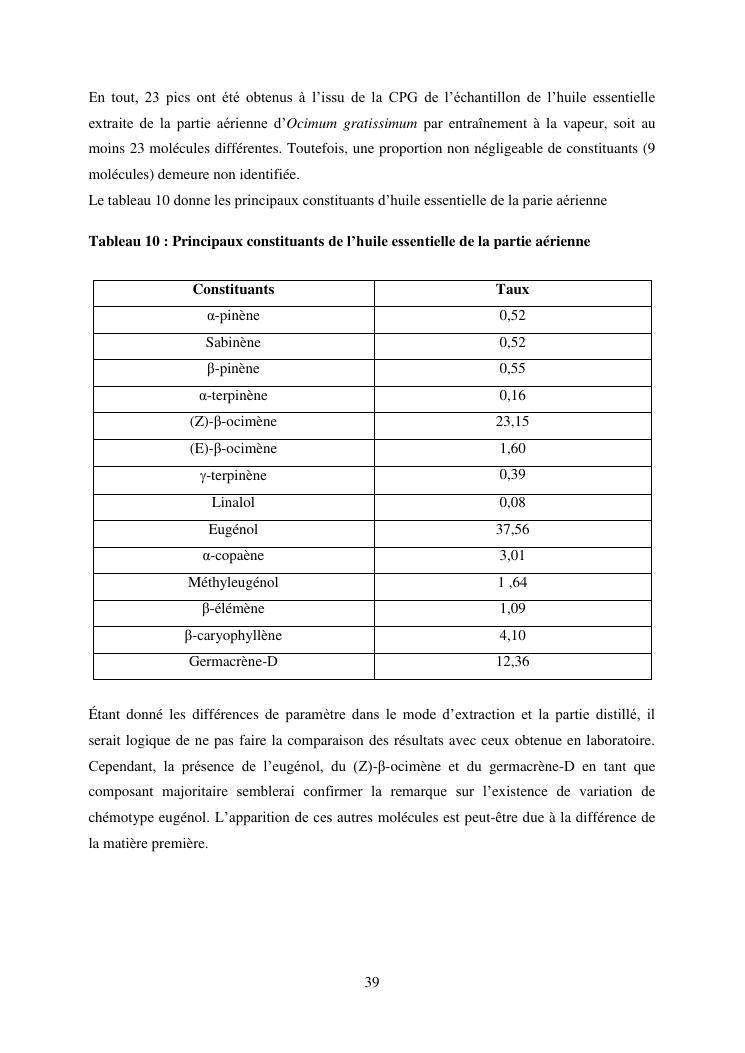 En tout, 23 pics ont été obtenus à l'issu de la CPG de l'échantillon de l'huile essentielle extraite de la partie aérienne d'Ocimum gratissimum par entraînement à la vapeur, soit au moins 23 molécules différentes. Toutefois, une proportion non négligeable de constituants (9 molécules) demeure non identifiée.
Le tableau 10 donne les principaux constituants d'huile essentielle de la parie aérienne

Tableau 10 : Principaux constituants de l'huile essentielle de la partie aérienne

| Constituants | Taux |
|---|---|
| α-pinène | 0,52 |
| Sabinène | 0,52 |
| β-pinène | 0,55 |
| α-terpinène | 0,16 |
| (Z)-β-ocimène | 23,15 |
| (E)-β-ocimène | 1,60 |
| γ-terpinène | 0,39 |
| Linalol | 0,08 |
| Eugénol | 37,56 |
| α-copaène | 3,01 |
| Méthyleugénol | 1 ,64 |
| β-élémène | 1,09 |
| β-caryophyllène | 4,10 |
| Germacrène-D | 12,36 |

Étant donné les différences de paramètre dans le mode d'extraction et la partie distillé, il serait logique de ne pas faire la comparaison des résultats avec ceux obtenue en laboratoire. Cependant, la présence de l'eugénol, du (Z)-β-ocimène et du germacrène-D en tant que composant majoritaire semblerai confirmer la remarque sur l'existence de variation de chémotype eugénol. L'apparition de ces autres molécules est peut-être due à la différence de la matière première.

39